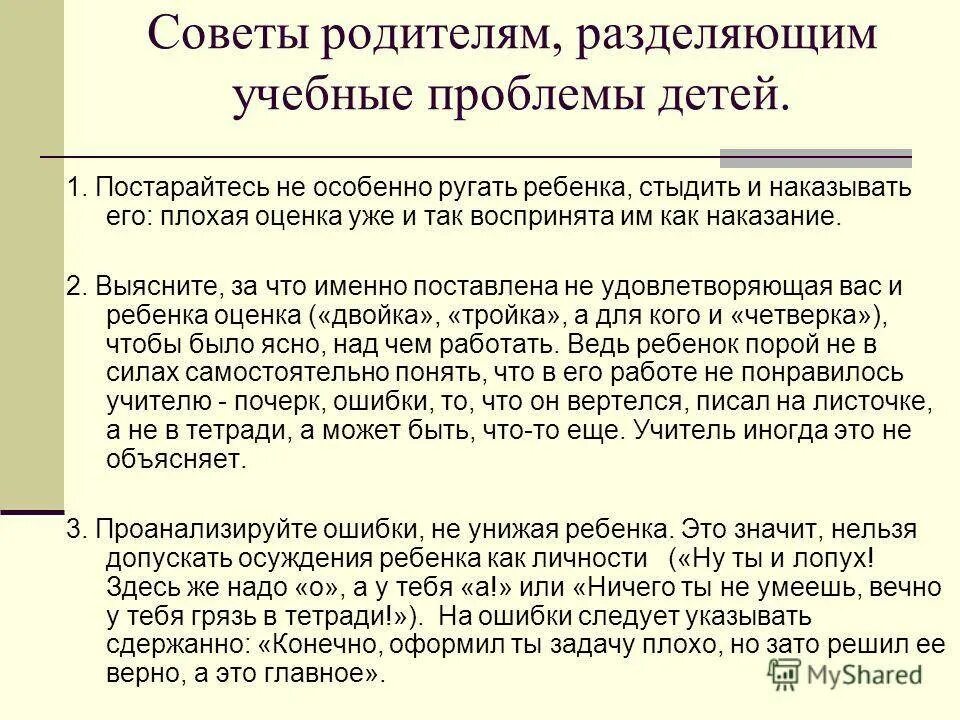 Советы родителям, разделяющим учебные проблемы детей.

1. Постарайтесь не особенно ругать ребенка, стыдить и наказывать его: плохая оценка уже и так воспринята им как наказание.

2. Выясните, за что именно поставлена не удовлетворяющая вас и ребенка оценка («двойка», «тройка», а для кого и «четверка»), чтобы было ясно, над чем работать. Ведь ребенок порой не в силах самостоятельно понять, что в его работе не понравилось учителю - почерк, ошибки, то, что он вертелся, писал на листочке, а не в тетради, а может быть, что-то еще. Учитель иногда это не объясняет.

3. Проанализируйте ошибки, не унижая ребенка. Это значит, нельзя допускать осуждения ребенка как личности («Ну ты и лопух! Здесь же надо «о», а у тебя «а!» или «Ничего ты не умеешь, вечно у тебя грязь в тетради!»). На ошибки следует указывать сдержанно: «Конечно, оформил ты задачу плохо, но зато решил ее верно, а это главное».

MyShared